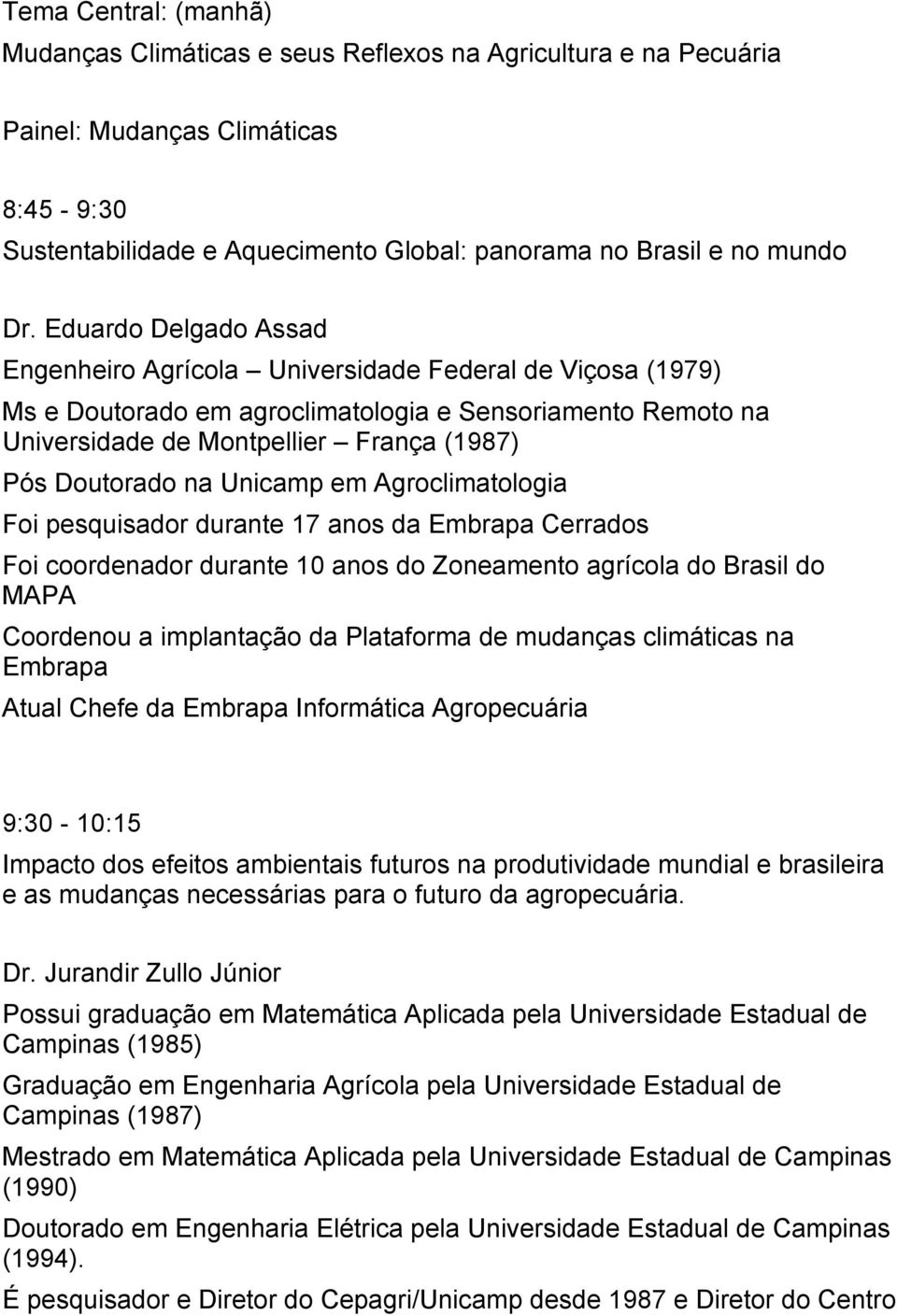 Tema Central: (manhã)

Mudanças Climáticas e seus Reflexos na Agricultura e na Pecuária

Painel: Mudanças Climáticas

8:45 - 9:30

Sustentabilidade e Aquecimento Global: panorama no Brasil e no mundo

Dr. Eduardo Delgado Assad

Engenheiro Agrícola – Universidade Federal de Viçosa (1979)

Ms e Doutorado em agroclimatologia e Sensoriamento Remoto na Universidade de Montpellier – França (1987)

Pós Doutorado na Unicamp em Agroclimatologia

Foi pesquisador durante 17 anos da Embrapa Cerrados

Foi coordenador durante 10 anos do Zoneamento agrícola do Brasil do MAPA

Coordenou a implantação da Plataforma de mudanças climáticas na Embrapa

Atual Chefe da Embrapa Informática Agropecuária

9:30 - 10:15

Impacto dos efeitos ambientais futuros na produtividade mundial e brasileira e as mudanças necessárias para o futuro da agropecuária.

Dr. Jurandir Zullo Júnior

Possui graduação em Matemática Aplicada pela Universidade Estadual de Campinas (1985)

Graduação em Engenharia Agrícola pela Universidade Estadual de Campinas (1987)

Mestrado em Matemática Aplicada pela Universidade Estadual de Campinas (1990)

Doutorado em Engenharia Elétrica pela Universidade Estadual de Campinas (1994).

É pesquisador e Diretor do Cepagri/Unicamp desde 1987 e Diretor do Centro